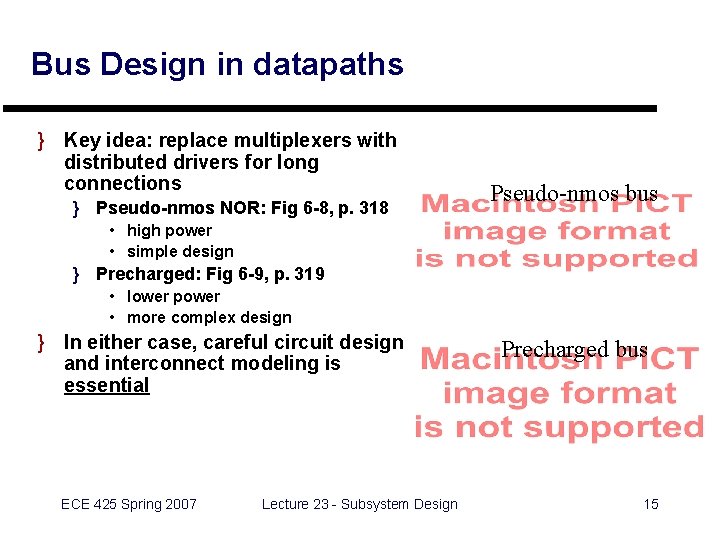 Bus Design in datapaths

} Key idea: replace multiplexers with distributed drivers for long connections

} Pseudo-nmos NOR: Fig 6-8, p. 318

• high power

• simple design

} Precharged: Fig 6-9, p. 319

• lower power

• more complex design

} In either case, careful circuit design and interconnect modeling is essential

Pseudo-nmos bus

Macintosh PICT image format is not supported

Precharged bus

Macintosh PICT image format is not supported

ECE 425 Spring 2007    Lecture 23 - Subsystem Design    15